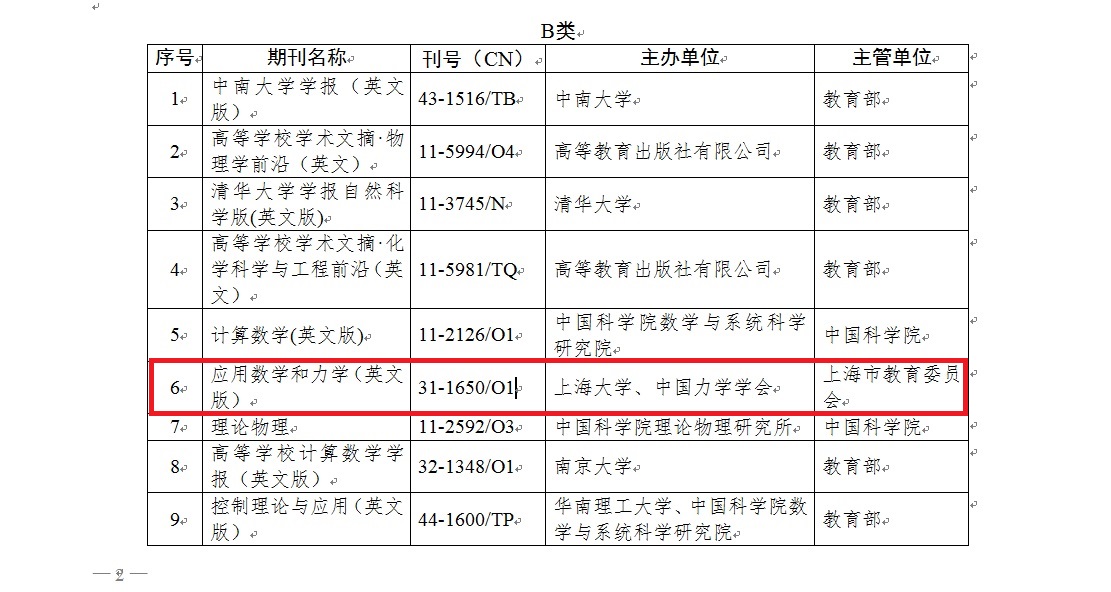 B类

| 序号 | 期刊名称 | 刊号（CN） | 主办单位 | 主管单位 |
|---|---|---|---|---|
| 1 | 中南大学学报（英文版） | 43-1516/TB | 中南大学 | 教育部 |
| 2 | 高等学校学术文摘·物理学前沿（英文） | 11-5994/O4 | 高等教育出版社有限公司 | 教育部 |
| 3 | 清华大学学报自然科学版(英文版) | 11-3745/N | 清华大学 | 教育部 |
| 4 | 高等学校学术文摘·化学科学与工程前沿（英文） | 11-5981/TQ | 高等教育出版社有限公司 | 教育部 |
| 5 | 计算数学(英文版) | 11-2126/O1 | 中国科学院数学与系统科学研究院 | 中国科学院 |
| 6 | 应用数学和力学（英文版） | 31-1650/O1 | 上海大学、中国力学学会 | 上海市教育委员会 |
| 7 | 理论物理 | 11-2592/O3 | 中国科学院理论物理研究所 | 中国科学院 |
| 8 | 高等学校计算数学学报（英文版） | 32-1348/O1 | 南京大学 | 教育部 |
| 9 | 控制理论与应用（英文版） | 44-1600/TP | 华南理工大学、中国科学院数学与系统科学研究院 | 教育部 |

— 2 —